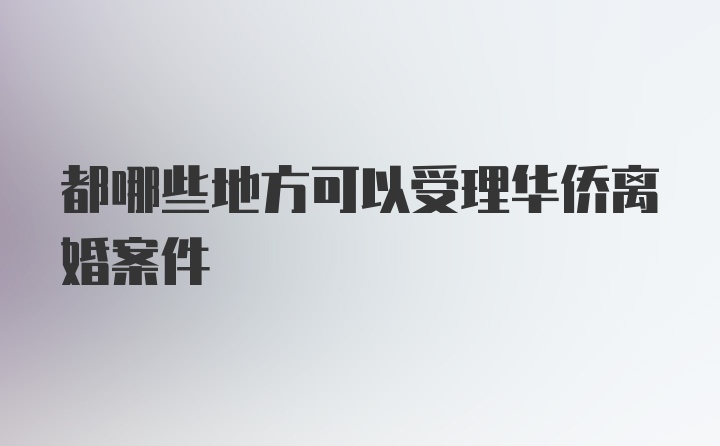 都哪些地方可以受理华侨离婚案件